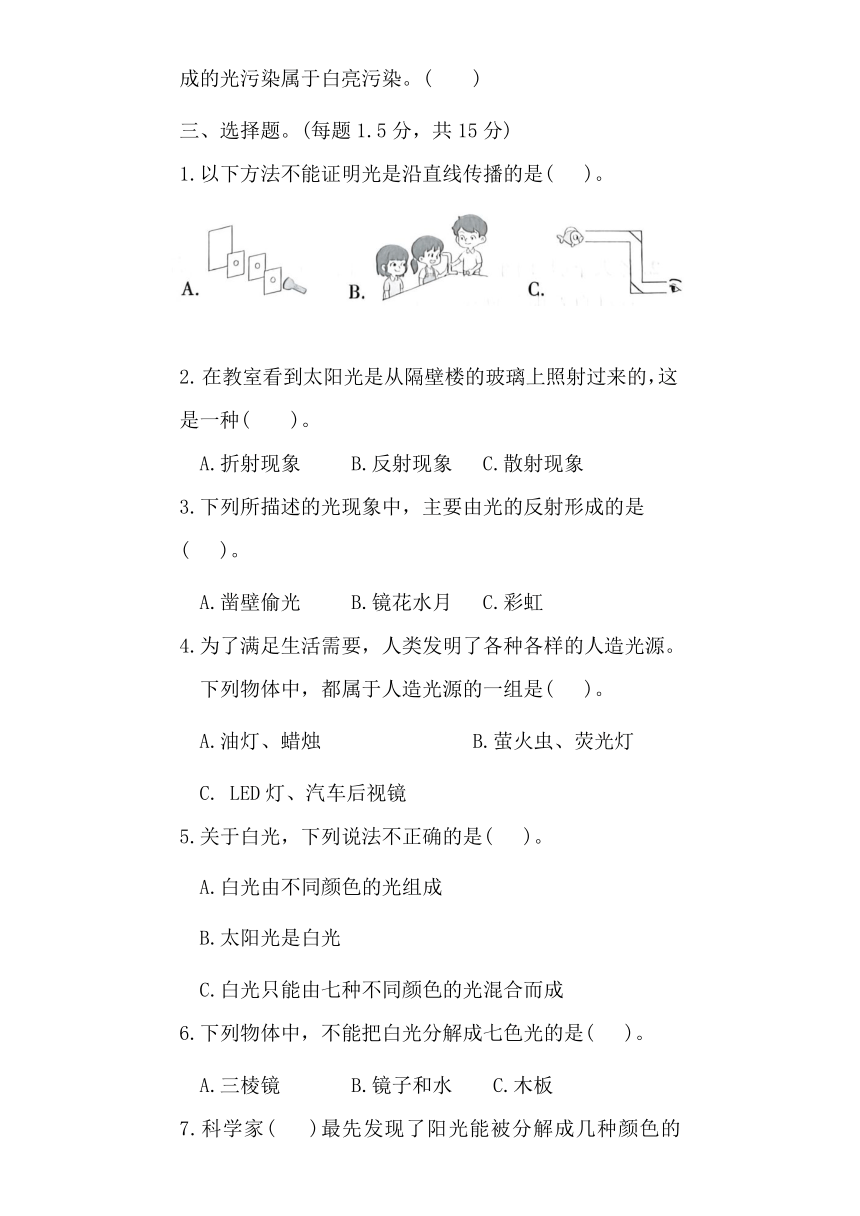 成的光污染属于白亮污染。(　　)

三、选择题。(每题 1.5 分，共 15 分)

1.以下方法不能证明光是沿直线传播的是(　　)。

A.

B.

C.

2.在教室看到太阳光是从隔壁楼的玻璃上照射过来的，这是一种(　　)。

A.折射现象　　B.反射现象　　C.散射现象

3.下列所描述的光现象中，主要由光的反射形成的是(　　)。

A.凿壁偷光　　B.镜花水月　　C.彩虹

4.为了满足生活需要，人类发明了各种各样的人造光源。下列物体中，都属于人造光源的一组是(　　)。

A.油灯、蜡烛　　B.萤火虫、荧光灯

C. LED 灯、汽车后视镜

5.关于白光，下列说法不正确的是(　　)。

A.白光由不同颜色的光组成

B.太阳光是白光

C.白光只能由七种不同颜色的光混合而成

6.下列物体中，不能把白光分解成七色光的是(　　)。

A.三棱镜　　B.镜子和水　　C.木板

7.科学家(　　)最先发现了阳光能被分解成几种颜色的